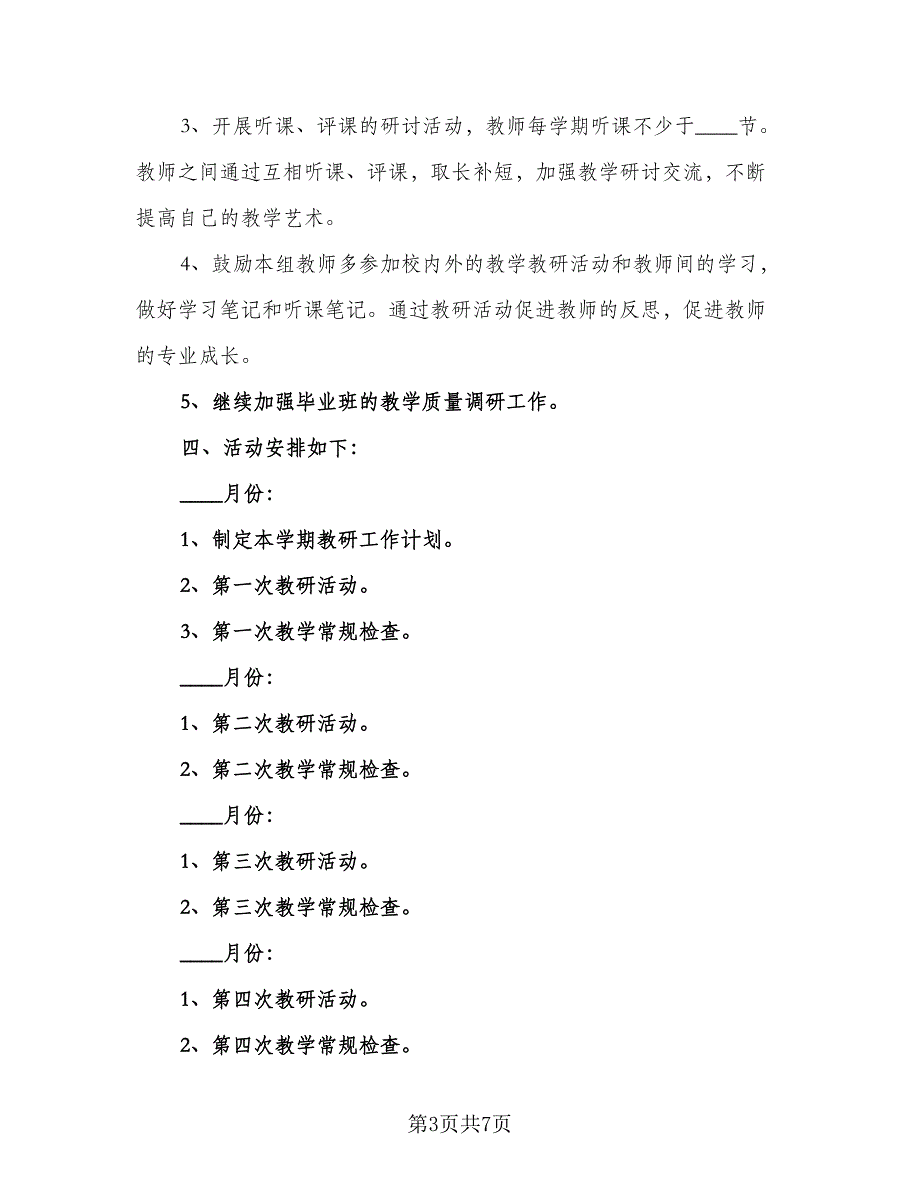 3、开展听课、评课的研讨活动，教师每学期听课不少于____节。教师之间通过互相听课、评课，取长补短，加强教学研讨交流，不断提高自己的教学艺术。

4、鼓励本组教师多参加校内外的教学教研活动和教师间的学习，做好学习笔记和听课笔记。通过教研活动促进教师的反思，促进教师的专业成长。

5、继续加强毕业班的教学质量调研工作。

四、活动安排如下：

____月份：

1、制定本学期教研工作计划。

2、第一次教研活动。

3、第一次教学常规检查。

____月份：

1、第二次教研活动。

2、第二次教学常规检查。

____月份：

1、第三次教研活动。

2、第三次教学常规检查。

____月份：

1、第四次教研活动。

2、第四次教学常规检查。

第3页共7页